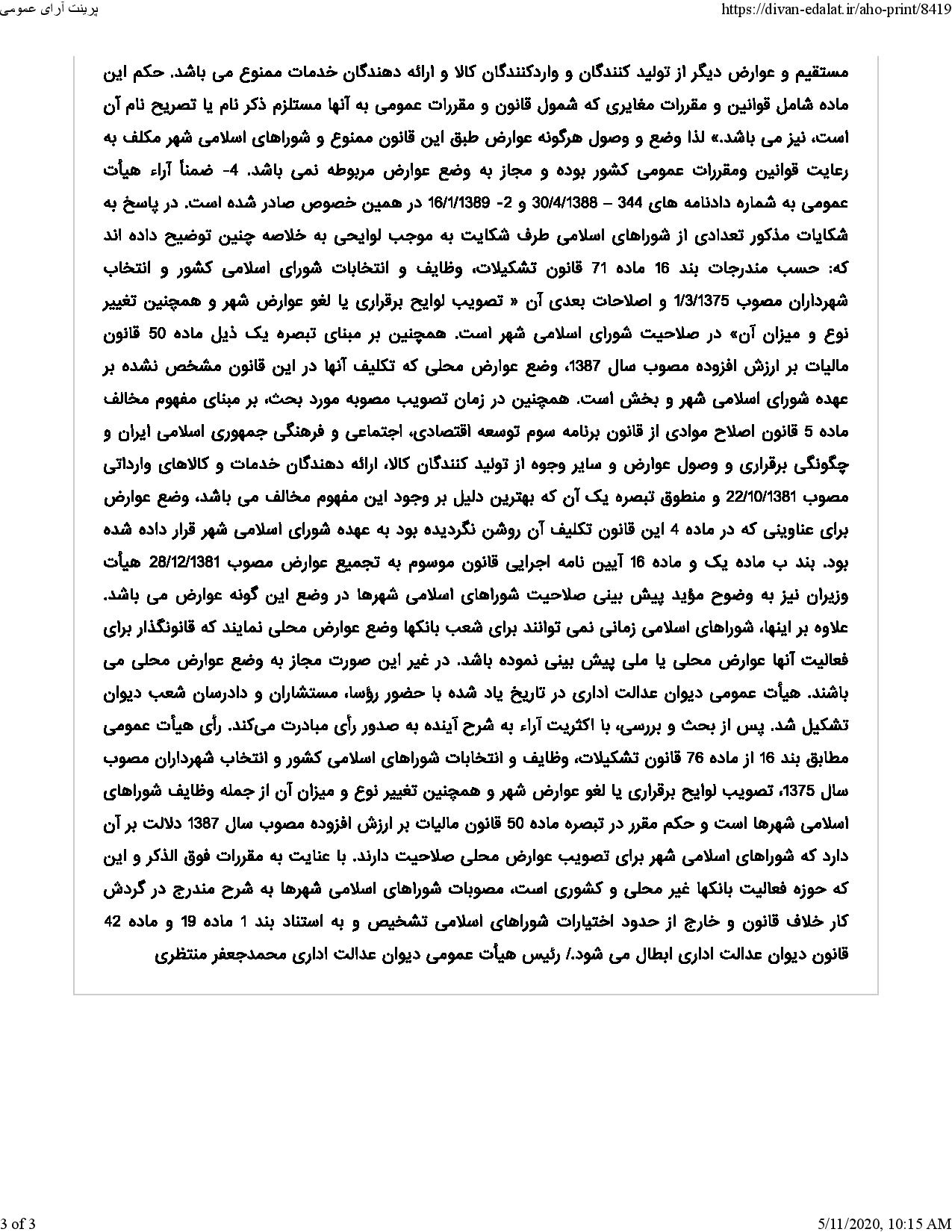 پرینت آرای عمومی

https://divan-edalat.ir/aho-print/8419

مستقیم و عوارض دیگر از تولید کنندگان و واردکنندگان کالا و ارائه دهندگان خدمات ممنوع می باشد. حکم این ماده شامل قوانین و مقررات مغایری که شمول قانون و مقررات عمومی به آنها مستلزم ذکر نام یا تصریح نام آن است، نیز می باشد.» لذا وضع و وصول هرگونه عوارض طبق این قانون ممنوع و شوراهای اسلامی شهر مکلف به رعایت قوانین ومقررات عمومی کشور بوده و مجاز به وضع عوارض مربوطه نمی باشد. 4- ضمناً آراء هیأت عمومی به شماره دادنامه های 344 – 30/4/1388 و 2- 16/1/1389 در همین خصوص صادر شده است. در پاسخ به شکایات مذکور تعدادی از شوراهای اسلامی طرف شکایت به موجب لوایحی به خلاصه چنین توضیح داده اند که: حسب مندرجات بند 16 ماده 71 قانون تشکیلات، وظایف و انتخابات شورای اسلامی کشور و انتخاب شهرداران مصوب 1/3/1375 و اصلاحات بعدی آن « تصویب لوایح برقراری یا لغو عوارض شهر و همچنین تغییر نوع و میزان آن» در صلاحیت شورای اسلامی شهر است. همچنین بر مبنای تبصره یک ذیل ماده 50 قانون مالیات بر ارزش افزوده مصوب سال 1387، وضع عوارض محلی که تکلیف آنها در این قانون مشخص نشده بر عهده شورای اسلامی شهر و بخش است. همچنین در زمان تصویب مصوبه مورد بحث، بر مبنای مفهوم مخالف ماده 5 قانون اصلاح موادی از قانون برنامه سوم توسعه اقتصادی، اجتماعی و فرهنگی جمهوری اسلامی ایران و چگونگی برقراری و وصول عوارض و سایر وجوه از تولید کنندگان کالا، ارائه دهندگان خدمات و کالاهای وارداتی مصوب 22/10/1381 و منطوق تبصره یک آن که بهترین دلیل بر وجود این مفهوم مخالف می باشد، وضع عوارض برای عناوینی که در ماده 4 این قانون تکلیف آن روشن نگردیده بود به عهده شورای اسلامی شهر قرار داده شده بود. بند ب ماده یک و ماده 16 آیین نامه اجرایی قانون موسوم به تجمیع عوارض مصوب 28/12/1381 هیأت وزیران نیز به وضوح مؤید پیش بینی صلاحیت شوراهای اسلامی شهرها در وضع این گونه عوارض می باشد. علاوه بر اینها، شوراهای اسلامی زمانی نمی توانند برای شعب بانکها وضع عوارض محلی نمایند که قانونگذار برای فعالیت آنها عوارض محلی یا ملی پیش بینی نموده باشد. در غیر این صورت مجاز به وضع عوارض محلی می باشند. هیأت عمومی دیوان عدالت اداری در تاریخ یاد شده با حضور رؤسا، مستشاران و دادرسان شعب دیوان تشکیل شد. پس از بحث و بررسی، با اکثریت آراء به شرح آینده به صدور رأی مبادرت می‌کند. رأی هیأت عمومی مطابق بند 16 از ماده 76 قانون تشکیلات، وظایف و انتخابات شوراهای اسلامی کشور و انتخاب شهرداران مصوب سال 1375، تصویب لوایح برقراری یا لغو عوارض شهر و همچنین تغییر نوع و میزان آن از جمله وظایف شوراهای اسلامی شهرها است و حکم مقرر در تبصره ماده 50 قانون مالیات بر ارزش افزوده مصوب سال 1387 دلالت بر آن دارد که شوراهای اسلامی شهر برای تصویب عوارض محلی صلاحیت دارند. با عنایت به مقررات فوق الذکر و این که حوزه فعالیت بانکها غیر محلی و کشوری است، مصوبات شوراهای اسلامی شهرها به شرح مندرج در گردش کار خلاف قانون و خارج از حدود اختیارات شوراهای اسلامی تشخیص و به استناد بند 1 ماده 19 و ماده 42 قانون دیوان عدالت اداری ابطال می شود./ رئیس هیأت عمومی دیوان عدالت اداری محمدجعفر منتظری

3 of 3

5/11/2020, 10:15 AM